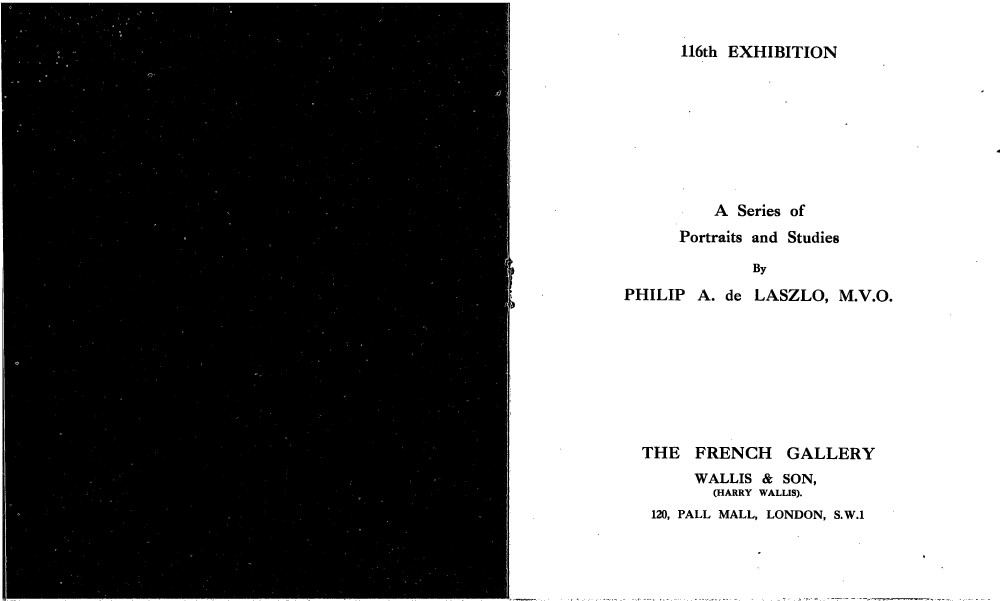 116th EXHIBITION

A Series of
Portraits and Studies
By
PHILIP A. de LASZLO, M.V.O.

THE FRENCH GALLERY
WALLIS & SON,
(HARRY WALLIS).
120, PALL MALL, LONDON, S.W.1